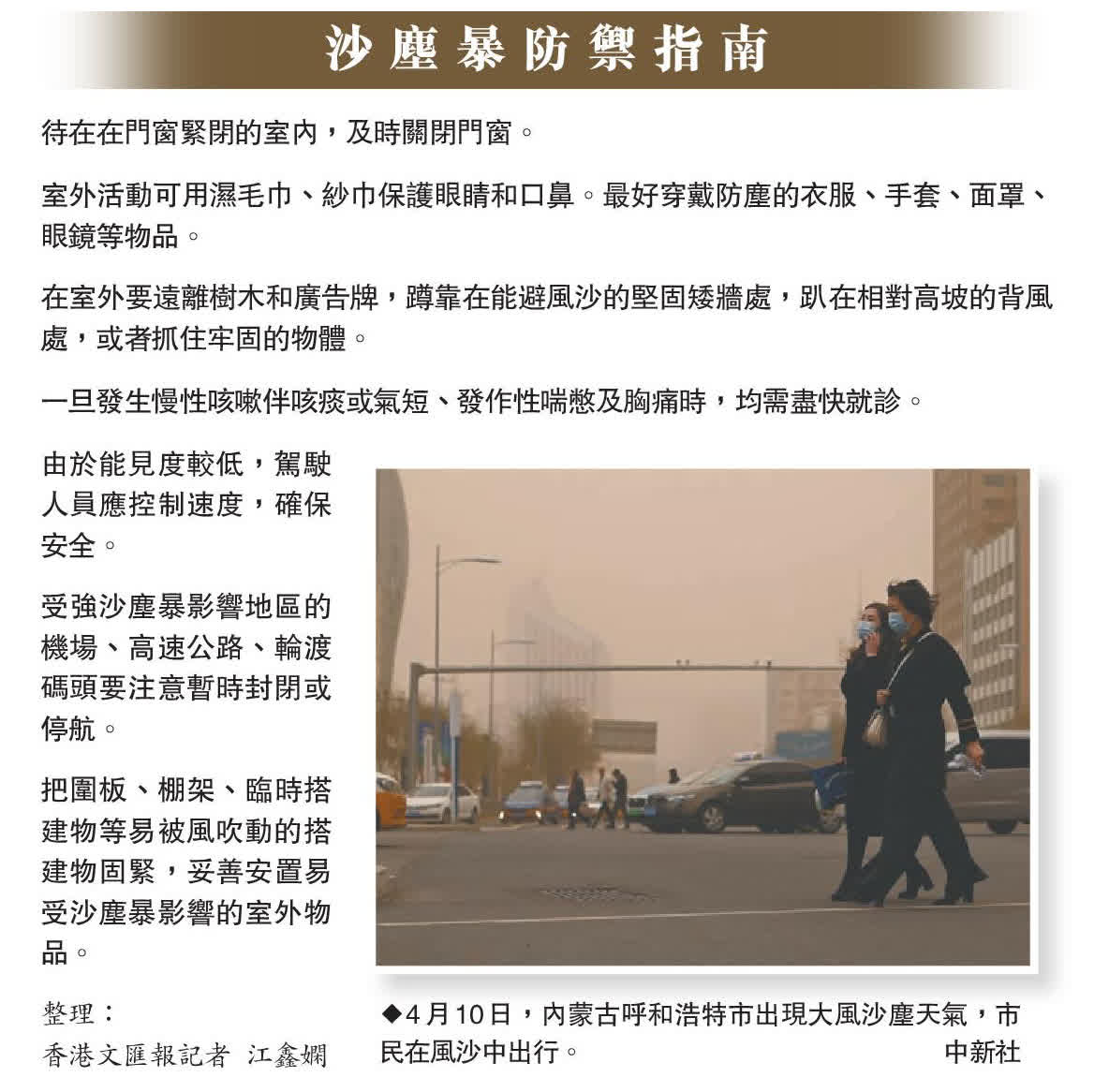 沙塵暴防禦指南

待在在門窗緊閉的室內，及時關閉門窗。

室外活動可用濕毛巾、紗巾保護眼睛和口鼻。最好穿戴防塵的衣服、手套、面罩、眼鏡等物品。

在室外要遠離樹木和廣告牌，蹲靠在能避風沙的堅固矮牆處，趴在相對高坡的背風處，或者抓住牢固的物體。

一旦發生慢性咳嗽伴咳痰或氣短、發作性喘憋及胸痛時，均需盡快就診。

由於能見度較低，駕駛人員應控制速度，確保安全。

受強沙塵暴影響地區的機場、高速公路、輪渡碼頭要注意暫時封閉或停航。

把圍板、棚架、臨時搭建物等易被風吹動的搭建物固緊，妥善安置易受沙塵暴影響的室外物品。

整理：
香港文匯報記者 江鑫嫻

◆4月10日，內蒙古呼和浩特市出現大風沙塵天氣，市民在風沙中出行。 中新社